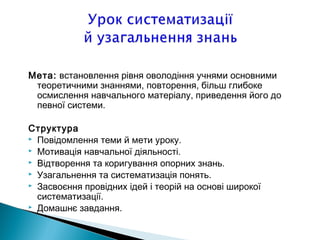 Урок систематизації й узагальнення знань

Мета: встановлення рівня оволодіння учнями основними теоретичними знаннями, повторення, більш глибоке осмислення навчального матеріалу, приведення його до певної системи.

Структура
Повідомлення теми й мети уроку.
Мотивація навчальної діяльності.
Відтворення та коригування опорних знань.
Узагальнення та систематизація понять.
Засвоєння провідних ідей і теорій на основі широкої систематизації.
Домашнє завдання.